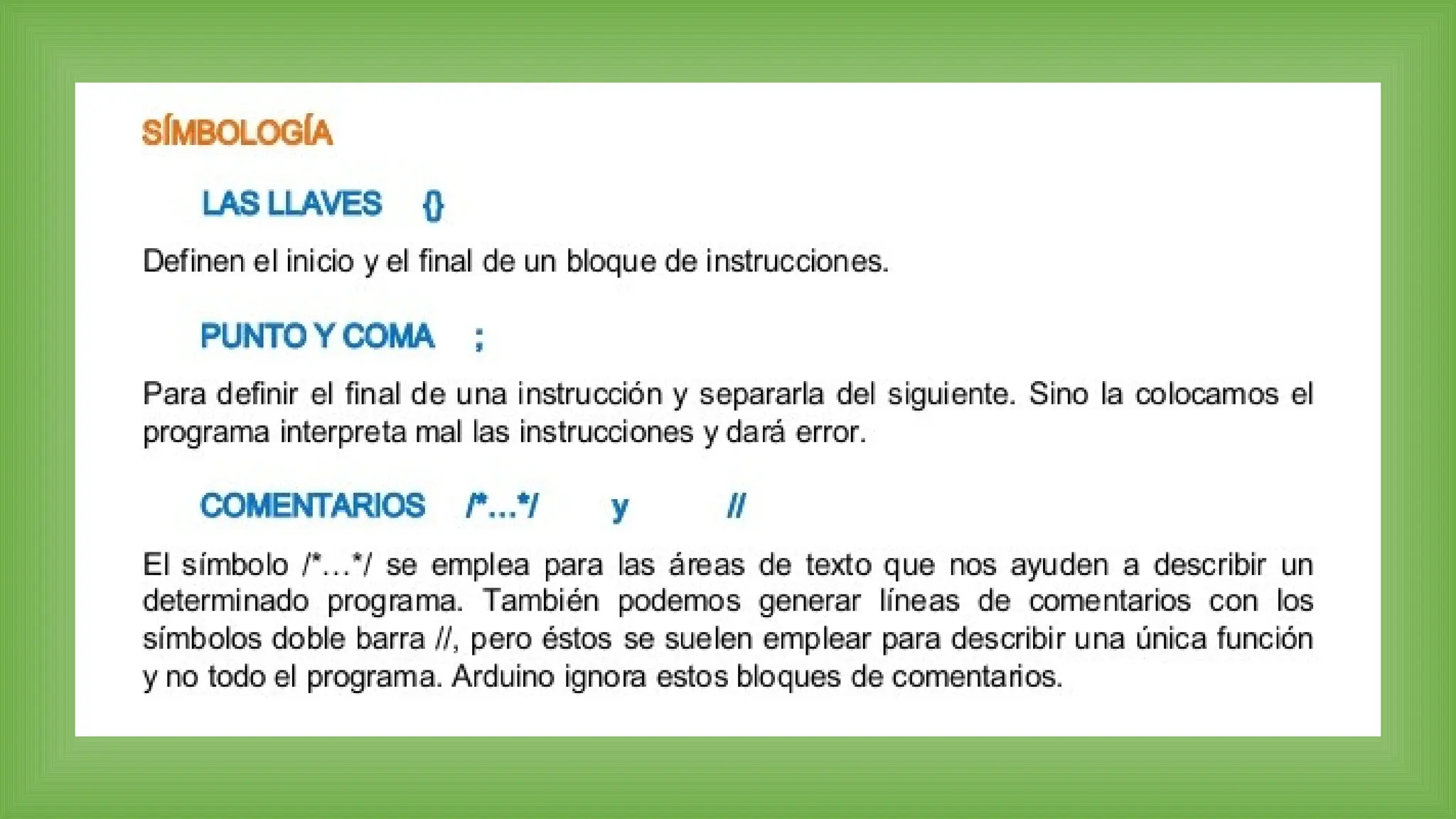 SÍMBOLOGÍA

LAS LLAVES {}

Definen el inicio y el final de un bloque de instrucciones.

PUNTO Y COMA ;

Para definir el final de una instrucción y separarla del siguiente. Sino la colocamos el programa interpreta mal las instrucciones y dará error.

COMENTARIOS /*...*/ y //

El símbolo /*…*/ se emplea para las áreas de texto que nos ayuden a describir un determinado programa. También podemos generar líneas de comentarios con los símbolos doble barra //, pero éstos se suelen emplear para describir una única función y no todo el programa. Arduino ignora estos bloques de comentarios.